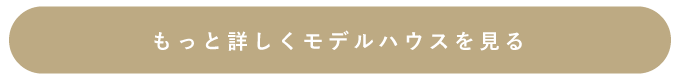 もっと詳しくモデルハウスを見る